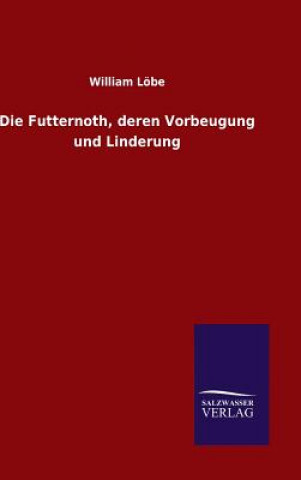 William Löbe

Die Futternoth, deren Vorbeugung und Linderung

SALZWASSER VERLAG